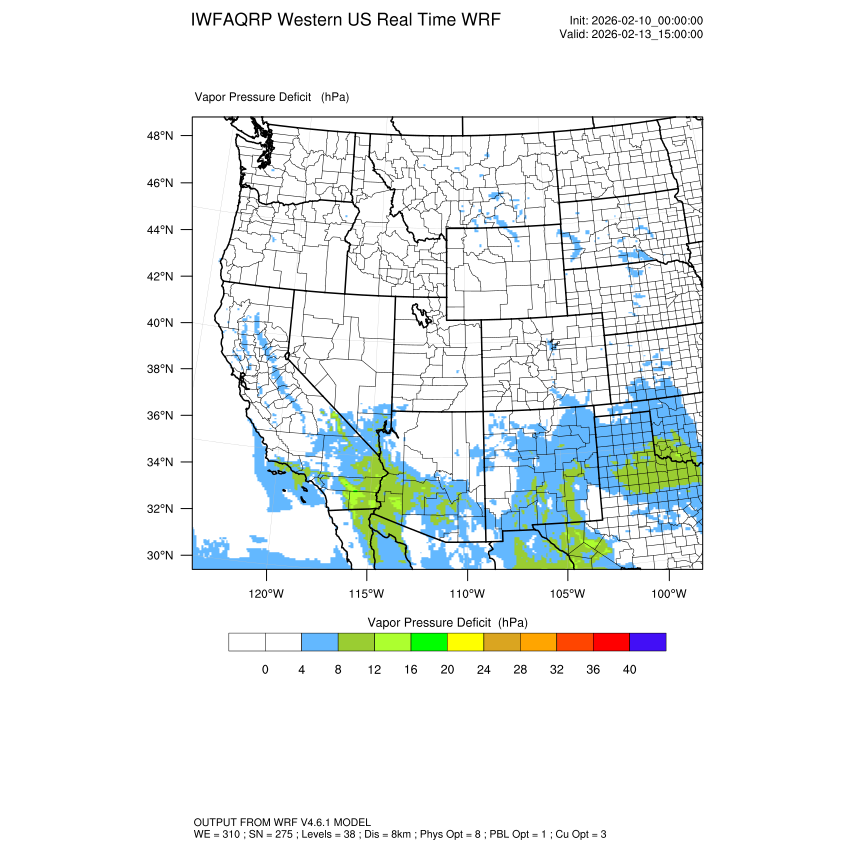 IWFAQRP Western US Real Time WRF

Init: 2026-02-10_00:00:00
Valid: 2026-02-13_15:00:00

Vapor Pressure Deficit (hPa)

48°N
46°N
44°N
42°N
40°N
38°N
36°N
34°N
32°N
30°N

120°W 115°W 110°W 105°W 100°W

Vapor Pressure Deficit (hPa)

0 4 8 12 16 20 24 28 32 36 40

OUTPUT FROM WRF V4.6.1 MODEL
WE = 310 ; SN = 275 ; Levels = 38 ; Dis = 8km ; Phys Opt = 8 ; PBL Opt = 1 ; Cu Opt = 3